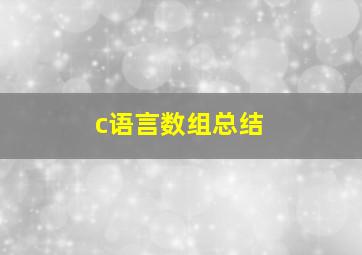 c语言数组总结